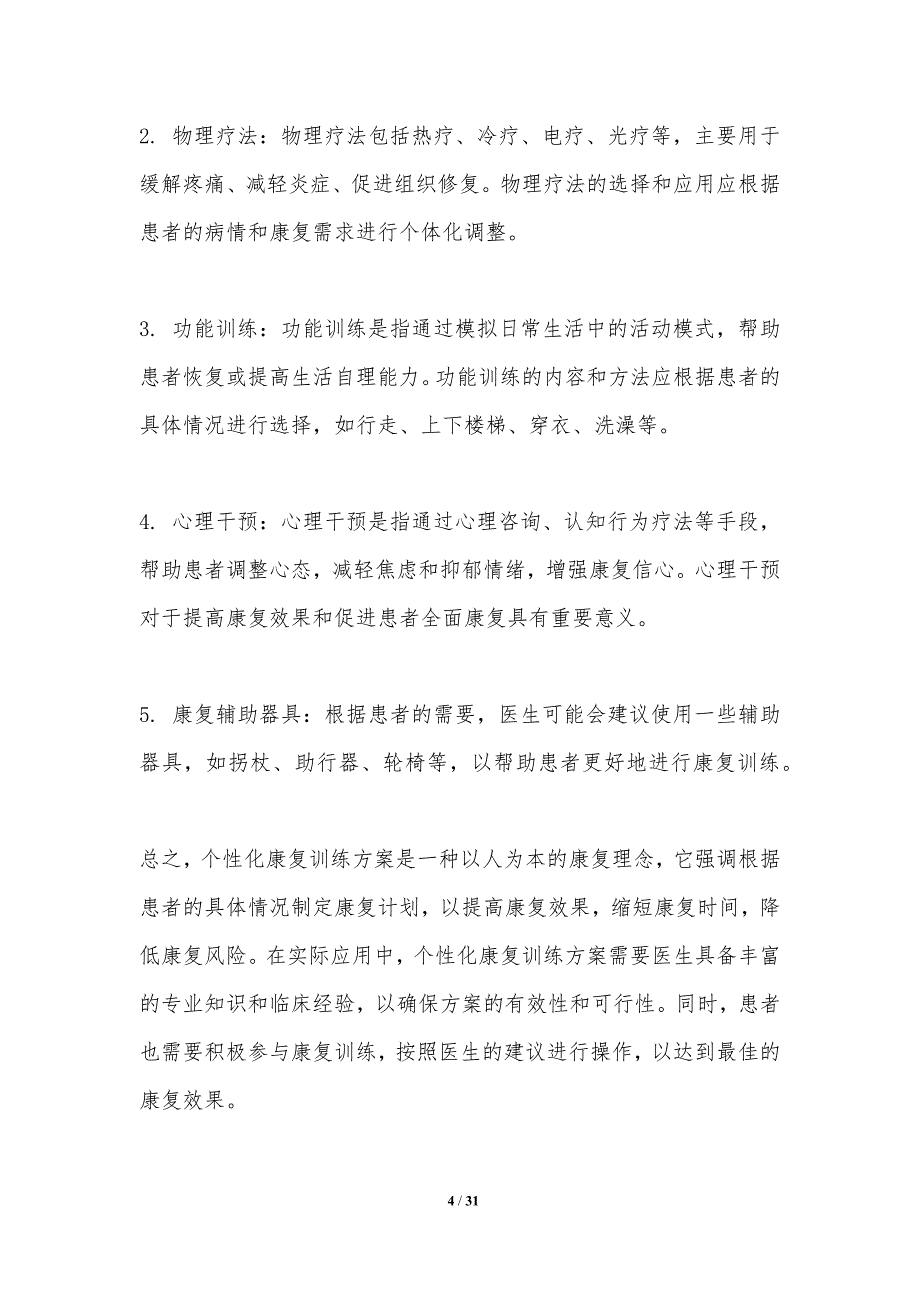 2. 物理疗法：物理疗法包括热疗、冷疗、电疗、光疗等，主要用于缓解疼痛、减轻炎症、促进组织修复。物理疗法的选择和应用应根据患者的病情和康复需求进行个体化调整。

3. 功能训练：功能训练是指通过模拟日常生活中的活动模式，帮助患者恢复或提高生活自理能力。功能训练的内容和方法应根据患者的具体情况进行选择，如行走、上下楼梯、穿衣、洗澡等。

4. 心理干预：心理干预是指通过心理咨询、认知行为疗法等手段，帮助患者调整心态，减轻焦虑和抑郁情绪，增强康复信心。心理干预对于提高康复效果和促进患者全面康复具有重要意义。

5. 康复辅助器具：根据患者的需要，医生可能会建议使用一些辅助器具，如拐杖、助行器、轮椅等，以帮助患者更好地进行康复训练。

总之，个性化康复训练方案是一种以人为本的康复理念，它强调根据患者的具体情况制定康复计划，以提高康复效果，缩短康复时间，降低康复风险。在实际应用中，个性化康复训练方案需要医生具备丰富的专业知识和临床经验，以确保方案的有效性和可行性。同时，患者也需要积极参与康复训练，按照医生的建议进行操作，以达到最佳的康复效果。

4 / 31